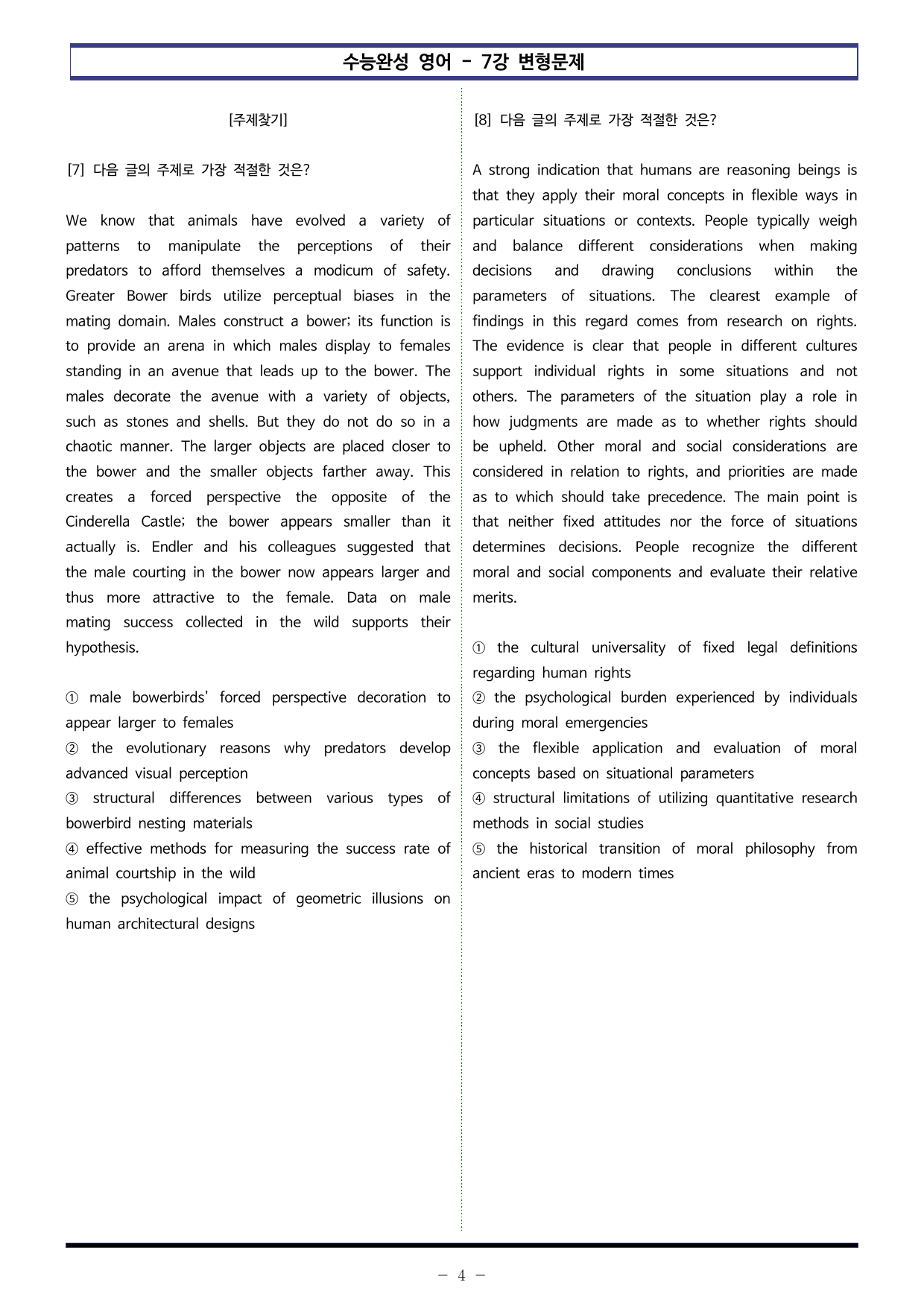 수능완성 영어 - 7강 변형문제

[주제찾기]

[7] 다음 글의 주제로 가장 적절한 것은?

We know that animals have evolved a variety of patterns to manipulate the perceptions of their predators to afford themselves a modicum of safety. Greater Bower birds utilize perceptual biases in the mating domain. Males construct a bower; its function is to provide an arena in which males display to females standing in an avenue that leads up to the bower. The males decorate the avenue with a variety of objects, such as stones and shells. But they do not do so in a chaotic manner. The larger objects are placed closer to the bower and the smaller objects farther away. This creates a forced perspective the opposite of the Cinderella Castle; the bower appears smaller than it actually is. Endler and his colleagues suggested that the male courting in the bower now appears larger and thus more attractive to the female. Data on male mating success collected in the wild supports their hypothesis.

① male bowerbirds' forced perspective decoration to appear larger to females
② the evolutionary reasons why predators develop advanced visual perception
③ structural differences between various types of bowerbird nesting materials
④ effective methods for measuring the success rate of animal courtship in the wild
⑤ the psychological impact of geometric illusions on human architectural designs

[8] 다음 글의 주제로 가장 적절한 것은?

A strong indication that humans are reasoning beings is that they apply their moral concepts in flexible ways in particular situations or contexts. People typically weigh and balance different considerations when making decisions and drawing conclusions within the parameters of situations. The clearest example of findings in this regard comes from research on rights. The evidence is clear that people in different cultures support individual rights in some situations and not others. The parameters of the situation play a role in how judgments are made as to whether rights should be upheld. Other moral and social considerations are considered in relation to rights, and priorities are made as to which should take precedence. The main point is that neither fixed attitudes nor the force of situations determines decisions. People recognize the different moral and social components and evaluate their relative merits.

① the cultural universality of fixed legal definitions regarding human rights
② the psychological burden experienced by individuals during moral emergencies
③ the flexible application and evaluation of moral concepts based on situational parameters
④ structural limitations of utilizing quantitative research methods in social studies
⑤ the historical transition of moral philosophy from ancient eras to modern times

- 4 -